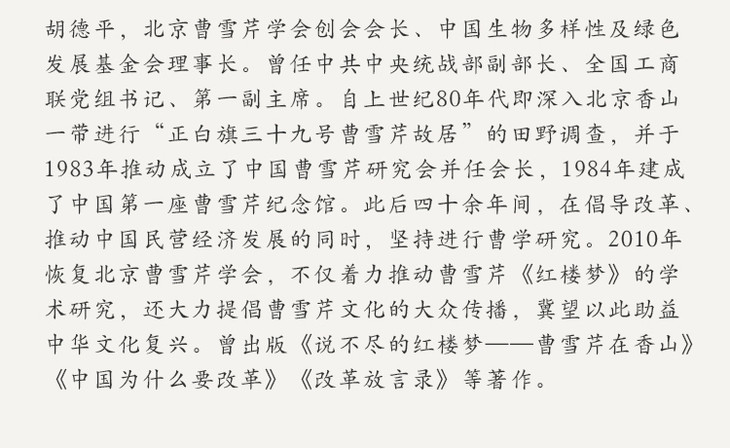 胡德平，北京曹雪芹学会创会会长、中国生物多样性及绿色发展基金会理事长。曾任中共中央统战部副部长、全国工商联党组书记、第一副主席。自上世纪80年代即深入北京香山一带进行“正白旗三十九号曹雪芹故居”的田野调查，并于1983年推动成立了中国曹雪芹研究会并任会长，1984年建成了中国第一座曹雪芹纪念馆。此后四十余年间，在倡导改革、推动中国民营经济发展的同时，坚持进行曹学研究。2010年恢复北京曹雪芹学会，不仅着力推动曹雪芹《红楼梦》的学术研究，还大力提倡曹雪芹文化的大众传播，冀望以此助益中华文化复兴。曾出版《说不尽的红楼梦——曹雪芹在香山》《中国为什么要改革》《改革放言录》等著作。